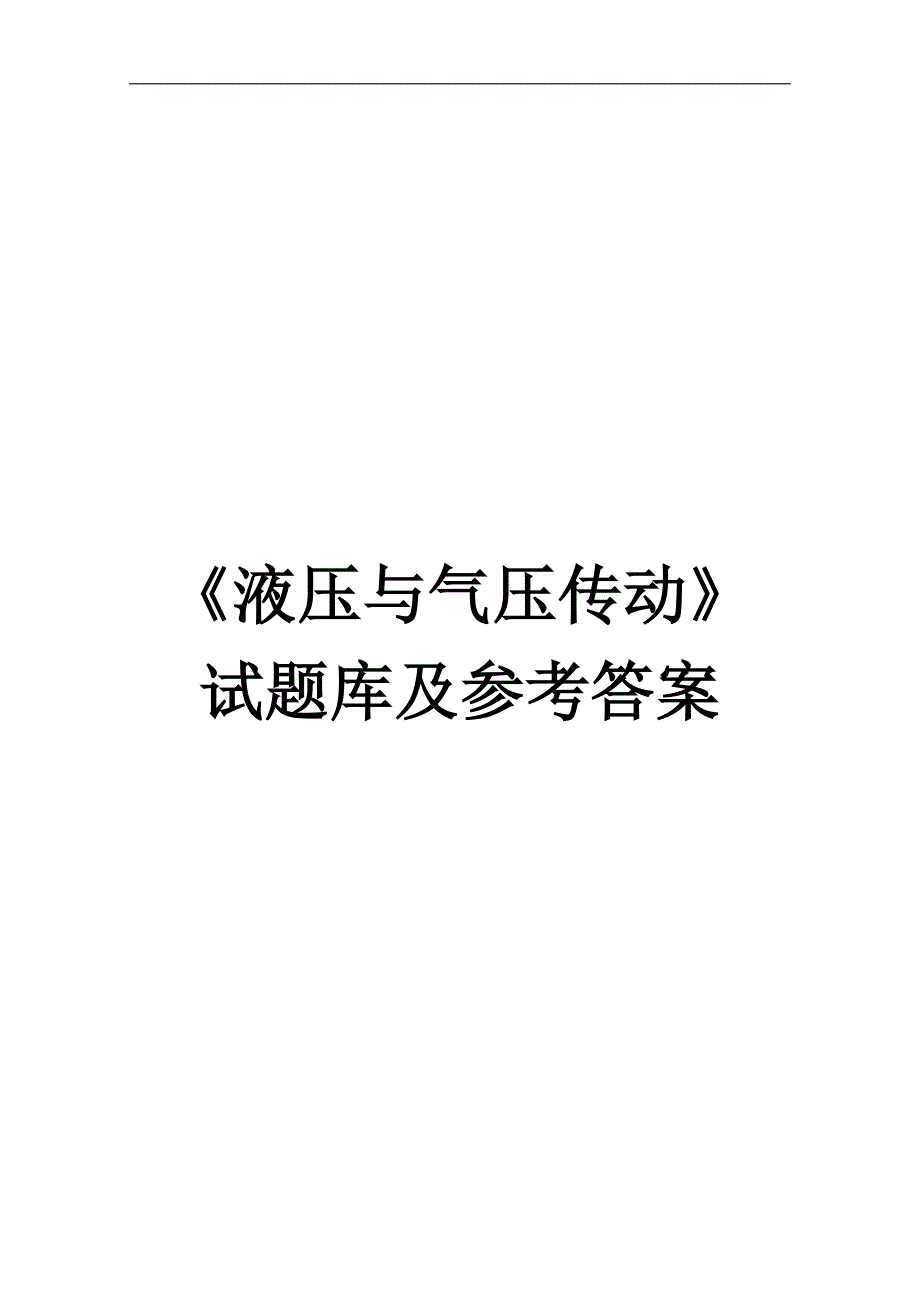 《液压与气压传动》
试题库及参考答案